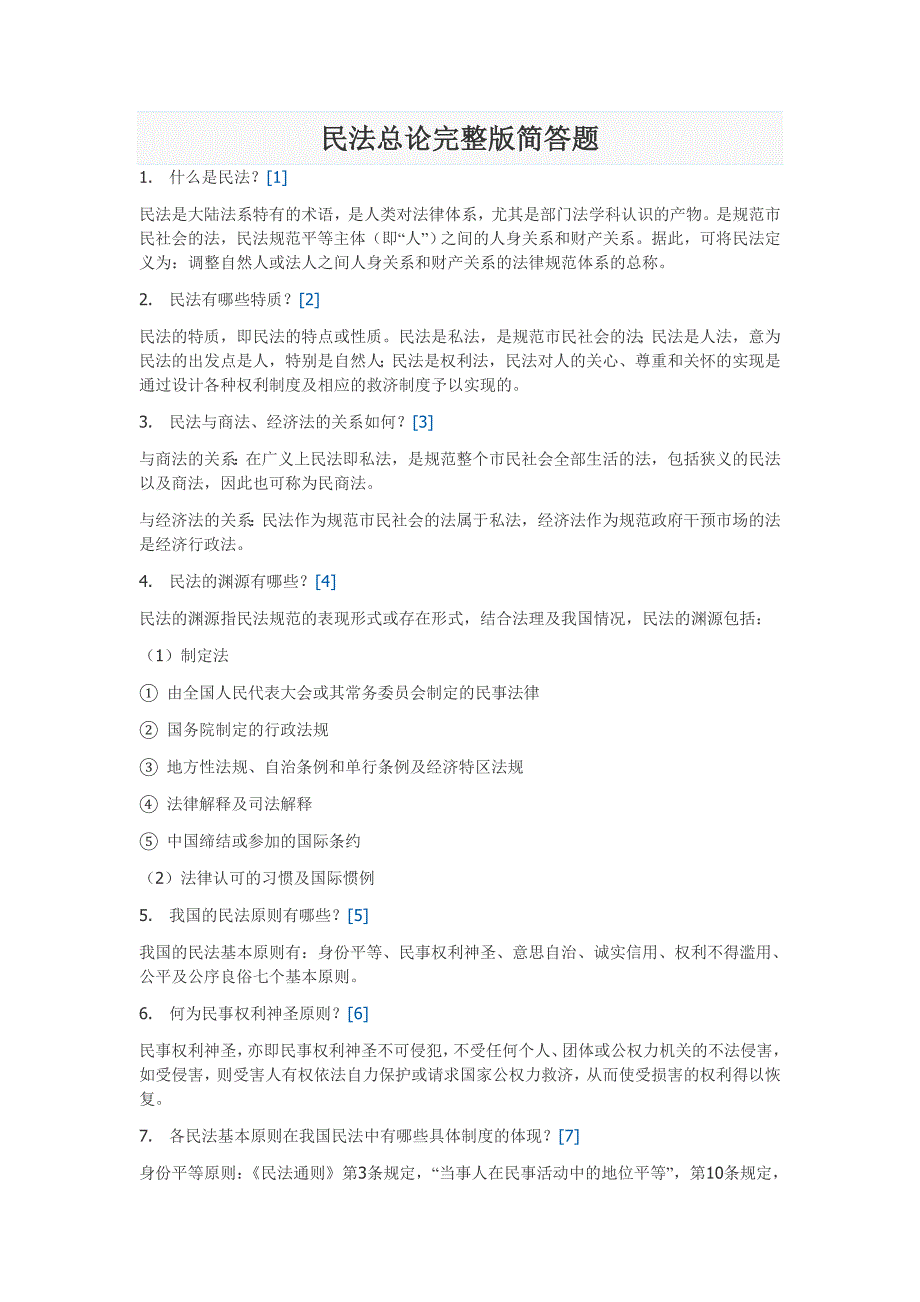 民法总论完整版简答题

1. 什么是民法？[1]

民法是大陆法系特有的术语，是人类对法律体系，尤其是部门法学科认识的产物。是规范市民社会的法，民法规范平等主体（即“人”）之间的人身关系和财产关系。据此，可将民法定义为：调整自然人或法人之间人身关系和财产关系的法律规范体系的总称。

2. 民法有哪些特质？[2]

民法的特质，即民法的特点或性质。民法是私法，是规范市民社会的法;民法是人法，意为民法的出发点是人，特别是自然人;民法是权利法，民法对人的关心、尊重和关怀的实现是通过设计各种权利制度及相应的救济制度予以实现的。

3. 民法与商法、经济法的关系如何？[3]

与商法的关系:在广义上民法即私法，是规范整个市民社会全部生活的法，包括狭义的民法以及商法，因此也可称为民商法。

与经济法的关系:民法作为规范市民社会的法属于私法，经济法作为规范政府干预市场的法是经济行政法。

4. 民法的渊源有哪些？[4]

民法的渊源指民法规范的表现形式或存在形式，结合法理及我国情况，民法的渊源包括：

（1）制定法

① 由全国人民代表大会或其常务委员会制定的民事法律

② 国务院制定的行政法规

③ 地方性法规、自治条例和单行条例及经济特区法规

④ 法律解释及司法解释

⑤ 中国缔结或参加的国际条约

（2）法律认可的习惯及国际惯例

5. 我国的民法原则有哪些？[5]

我国的民法基本原则有：身份平等、民事权利神圣、意思自治、诚实信用、权利不得滥用、公平及公序良俗七个基本原则。

6. 何为民事权利神圣原则？[6]

民事权利神圣，亦即民事权利神圣不可侵犯，不受任何个人、团体或公权力机关的不法侵害，如受侵害，则受害人有权依法自力保护或请求国家公权力救济，从而使受损害的权利得以恢复。

7. 各民法基本原则在我国民法中有哪些具体制度的体现？[7]

身份平等原则：《民法通则》第3条规定，“当事人在民事活动中的地位平等”，第10条规定，